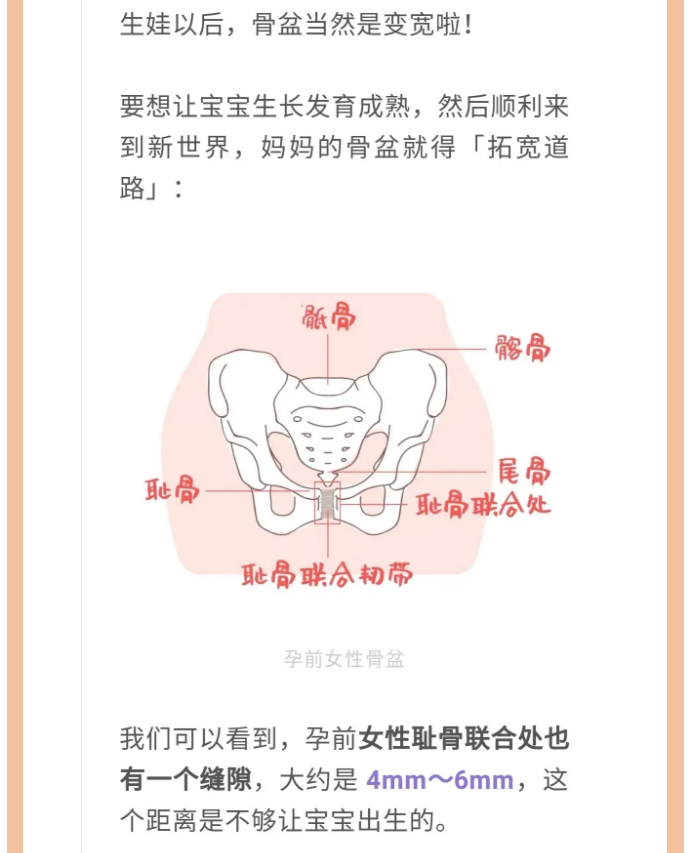 生娃以后，骨盆当然是变宽啦！

要想让宝宝生长发育成熟，然后顺利来到新世界，妈妈的骨盆就得「拓宽道路」：

骶骨
髂骨
尾骨
耻骨
耻骨联合处
耻骨联合韧带

孕前女性骨盆

我们可以看到，孕前女性耻骨联合处也有一个缝隙，大约是 4mm～6mm，这个距离是不够让宝宝出生的。